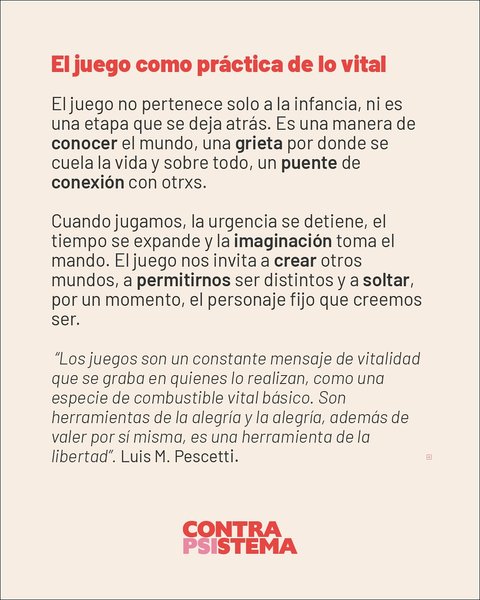 El juego como práctica de lo vital

El juego no pertenece solo a la infancia, ni es una etapa que se deja atrás. Es una manera de conocer el mundo, una grieta por donde se cuela la vida y sobre todo, un puente de conexión con otrxs.

Cuando jugamos, la urgencia se detiene, el tiempo se expande y la imaginación toma el mando. El juego nos invita a crear otros mundos, a permitirnos ser distintos y a soltar, por un momento, el personaje fijo que creemos ser.

"Los juegos son un constante mensaje de vitalidad que se graba en quienes lo realizan, como una especie de combustible vital básico. Son herramientas de la alegría y la alegría, además de valer por sí misma, es una herramienta de la libertad". Luis M. Pescetti.

CONTRA
PSISTEMA